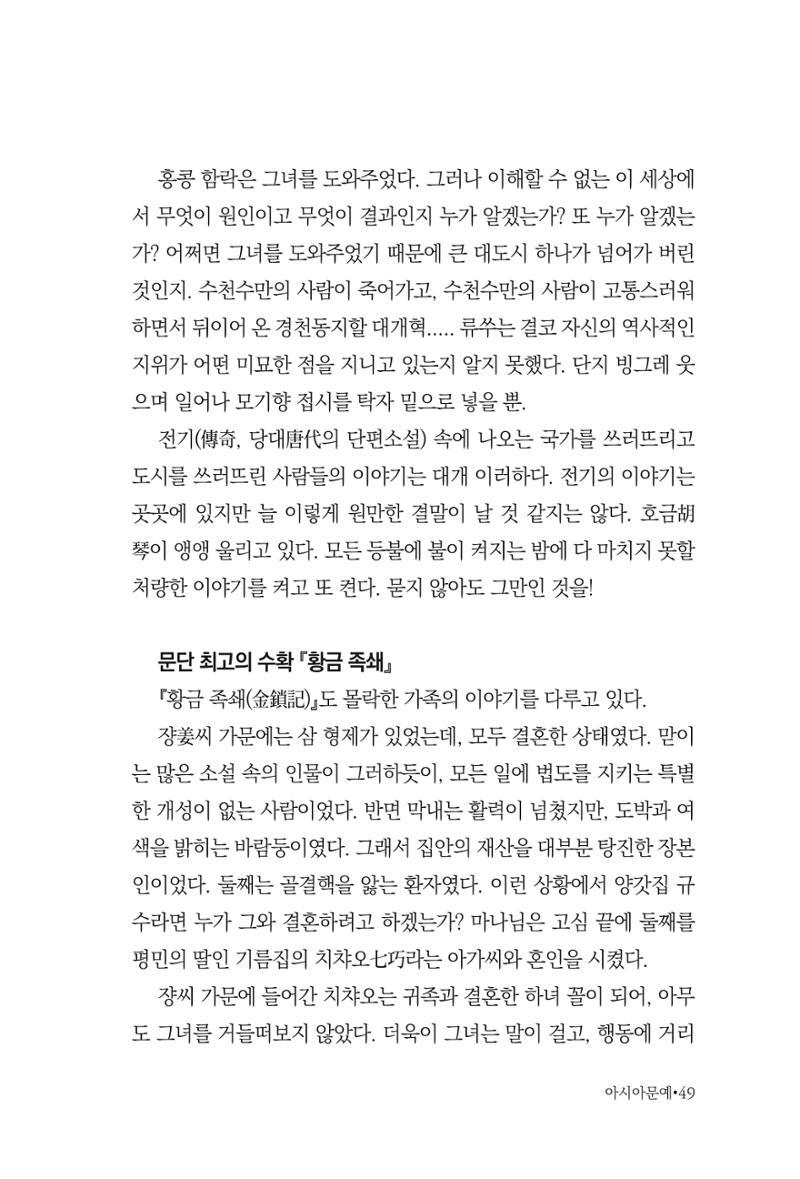 홍콩 함락은 그녀를 도와주었다. 그러나 이해할 수 없는 이 세상에서 무엇이 원인이고 무엇이 결과인지 누가 알겠는가? 또 누가 알겠는가? 어쩌면 그녀를 도와주었기 때문에 큰 대도시 하나가 넘어가 버린 것인지. 수천수만의 사람이 죽어가고, 수천수만의 사람이 고통스러워하면서 뒤이어 온 경천동지할 대개혁..... 류쑤는 결코 자신의 역사적인 지위가 어떤 미묘한 점을 지니고 있는지 알지 못했다. 단지 빙그레 웃으며 일어나 모기향 접시를 탁자 밑으로 넣을 뿐.

전기(傳奇, 당대唐代의 단편소설) 속에 나오는 국가를 쓰러뜨리고 도시를 쓰러뜨린 사람들의 이야기는 대개 이러하다. 전기의 이야기는 곳곳에 있지만 늘 이렇게 원만한 결말이 날 것 같지는 않다. 호금胡琴이 앵앵 울리고 있다. 모든 등불에 불이 켜지는 밤에 다 마치지 못할 처량한 이야기를 켜고 또 켠다. 묻지 않아도 그만인 것을!

문단 최고의 수확 『황금 족쇄』

『황금 족쇄(金鎖記)』도 몰락한 가족의 이야기를 다루고 있다.

쟝姜씨 가문에는 삼 형제가 있었는데, 모두 결혼한 상태였다. 맏이는 많은 소설 속의 인물이 그러하듯이, 모든 일에 법도를 지키는 특별한 개성이 없는 사람이었다. 반면 막내는 활력이 넘쳤지만, 도박과 여색을 밝히는 바람둥이였다. 그래서 집안의 재산을 대부분 탕진한 장본인이었다. 둘째는 골결핵을 앓는 환자였다. 이런 상황에서 양갓집 규수라면 누가 그와 결혼하려고 하겠는가? 마나님은 고심 끝에 둘째를 평민의 딸인 기름집의 치챠오七巧라는 아가씨와 혼인을 시켰다.

쟝씨 가문에 들어간 치챠오는 귀족과 결혼한 하녀 꼴이 되어, 아무도 그녀를 거들떠보지 않았다. 더욱이 그녀는 말이 걸고, 행동에 거리

아시아문예•49